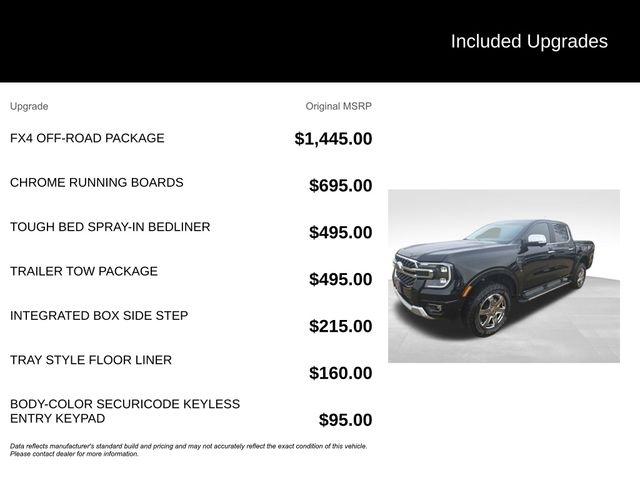 Included Upgrades

| Upgrade | Original MSRP |
|---|---|
| FX4 OFF-ROAD PACKAGE | $1,445.00 |
| CHROME RUNNING BOARDS | $695.00 |
| TOUGH BED SPRAY-IN BEDLINER | $495.00 |
| TRAILER TOW PACKAGE | $495.00 |
| INTEGRATED BOX SIDE STEP | $215.00 |
| TRAY STYLE FLOOR LINER | $160.00 |
| BODY-COLOR SECURICODE KEYLESS ENTRY KEYPAD | $95.00 |

Data reflects manufacturer's standard build and pricing and may not accurately reflect the exact condition of this vehicle. Please contact dealer for more information.